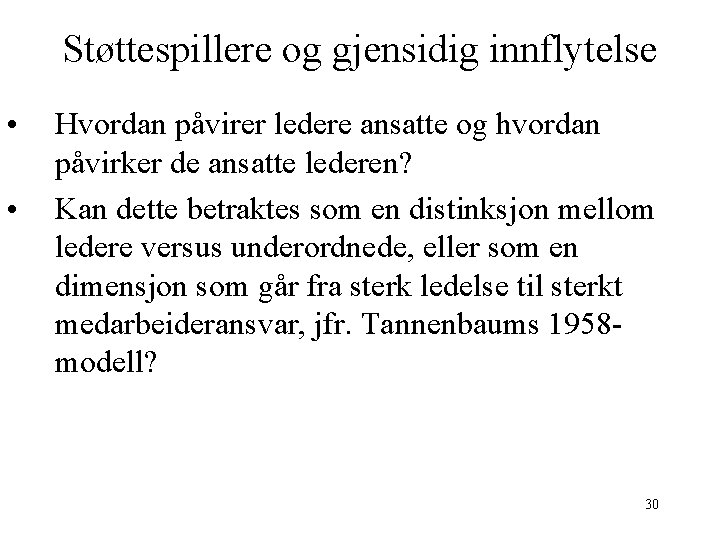 Støttespillere og gjensidig innflytelse

• Hvordan påvirer ledere ansatte og hvordan påvirker de ansatte lederen?

• Kan dette betraktes som en distinksjon mellom ledere versus underordnede, eller som en dimensjon som går fra sterk ledelse til sterkt medarbeideransvar, jfr. Tannenbaums 1958-modell?

30